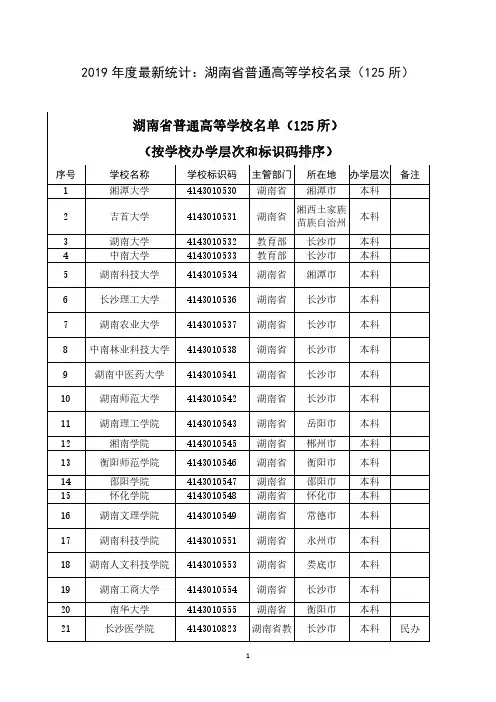 2019 年度最新统计：湖南省普通高等学校名录（125 所）

湖南省普通高等学校名单（125 所）
（按学校办学层次和标识码排序）

| 序号 | 学校名称 | 学校标识码 | 主管部门 | 所在地 | 办学层次 | 备注 |
|---|---|---|---|---|---|---|
| 1 | 湘潭大学 | 4143010530 | 湖南省 | 湘潭市 | 本科 | |
| 2 | 吉首大学 | 4143010531 | 湖南省 | 湘西土家族苗族自治州 | 本科 | |
| 3 | 湖南大学 | 4143010532 | 教育部 | 长沙市 | 本科 | |
| 4 | 中南大学 | 4143010533 | 教育部 | 长沙市 | 本科 | |
| 5 | 湖南科技大学 | 4143010534 | 湖南省 | 湘潭市 | 本科 | |
| 6 | 长沙理工大学 | 4143010536 | 湖南省 | 长沙市 | 本科 | |
| 7 | 湖南农业大学 | 4143010537 | 湖南省 | 长沙市 | 本科 | |
| 8 | 中南林业科技大学 | 4143010538 | 湖南省 | 长沙市 | 本科 | |
| 9 | 湖南中医药大学 | 4143010541 | 湖南省 | 长沙市 | 本科 | |
| 10 | 湖南师范大学 | 4143010542 | 湖南省 | 长沙市 | 本科 | |
| 11 | 湖南理工学院 | 4143010543 | 湖南省 | 岳阳市 | 本科 | |
| 12 | 湘南学院 | 4143010545 | 湖南省 | 郴州市 | 本科 | |
| 13 | 衡阳师范学院 | 4143010546 | 湖南省 | 衡阳市 | 本科 | |
| 14 | 邵阳学院 | 4143010547 | 湖南省 | 邵阳市 | 本科 | |
| 15 | 怀化学院 | 4143010548 | 湖南省 | 怀化市 | 本科 | |
| 16 | 湖南文理学院 | 4143010549 | 湖南省 | 常德市 | 本科 | |
| 17 | 湖南科技学院 | 4143010551 | 湖南省 | 永州市 | 本科 | |
| 18 | 湖南人文科技学院 | 4143010553 | 湖南省 | 娄底市 | 本科 | |
| 19 | 湖南工商大学 | 4143010554 | 湖南省 | 长沙市 | 本科 | |
| 20 | 南华大学 | 4143010555 | 湖南省 | 衡阳市 | 本科 | |
| 21 | 长沙医学院 | 4143010823 | 湖南省教 | 长沙市 | 本科 | 民办 |

1